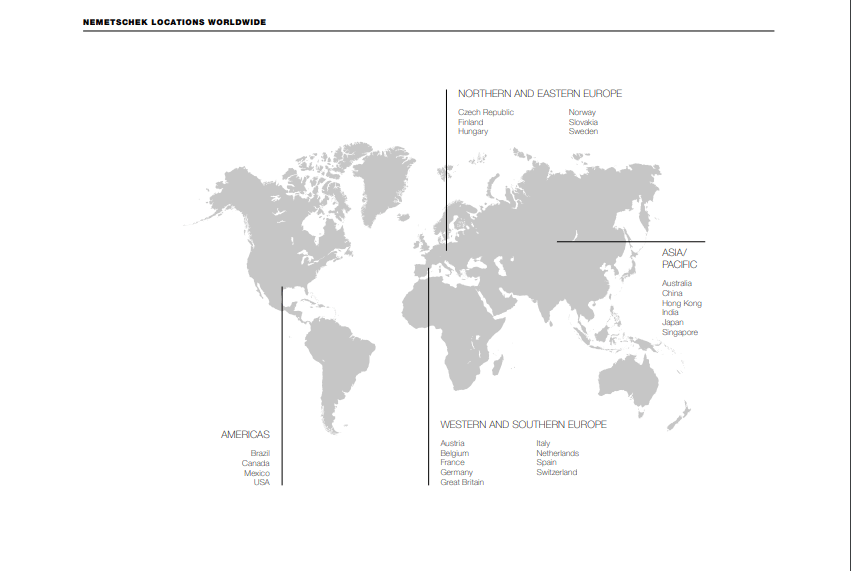 NEMETSCHEK LOCATIONS WORLDWIDE

NORTHERN AND EASTERN EUROPE

Czech Republic
Finland
Hungary

Norway
Slovakia
Sweden

ASIA/
PACIFIC

Australia
China
Hong Kong
India
Japan
Singapore

AMERICAS

Brazil
Canada
Mexico
USA

WESTERN AND SOUTHERN EUROPE

Austria
Belgium
France
Germany
Great Britain

Italy
Netherlands
Spain
Switzerland